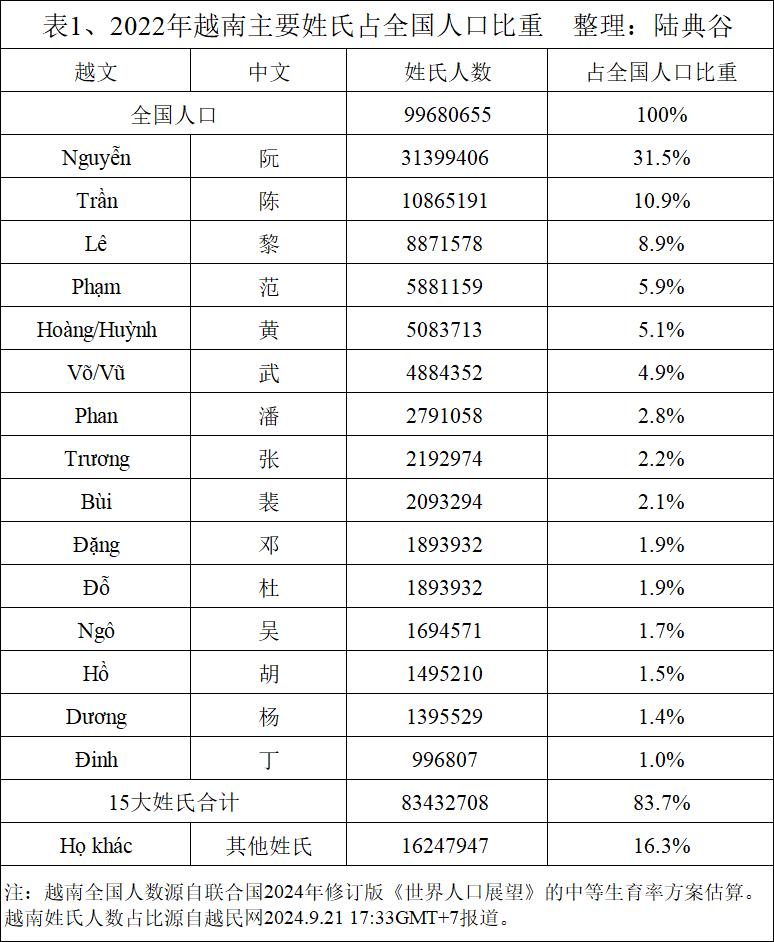 表1、2022年越南主要姓氏占全国人口比重　整理：陆典谷

| 越文 | 中文 | 姓氏人数 | 占全国人口比重 |
|---|---|---|---|
| 全国人口 | | 99680655 | 100% |
| Nguyễn | 阮 | 31399406 | 31.5% |
| Trần | 陈 | 10865191 | 10.9% |
| Lê | 黎 | 8871578 | 8.9% |
| Phạm | 范 | 5881159 | 5.9% |
| Hoàng/Huỳnh | 黄 | 5083713 | 5.1% |
| Võ/Vũ | 武 | 4884352 | 4.9% |
| Phan | 潘 | 2791058 | 2.8% |
| Trương | 张 | 2192974 | 2.2% |
| Bùi | 裴 | 2093294 | 2.1% |
| Đặng | 邓 | 1893932 | 1.9% |
| Đỗ | 杜 | 1893932 | 1.9% |
| Ngô | 吴 | 1694571 | 1.7% |
| Hồ | 胡 | 1495210 | 1.5% |
| Dương | 杨 | 1395529 | 1.4% |
| Đinh | 丁 | 996807 | 1.0% |
| 15大姓氏合计 | | 83432708 | 83.7% |
| Họ khác | 其他姓氏 | 16247947 | 16.3% |

注：越南全国人数源自联合国2024年修订版《世界人口展望》的中等生育率方案估算。越南姓氏人数占比源自越民网2024.9.21 17:33GMT+7报道。